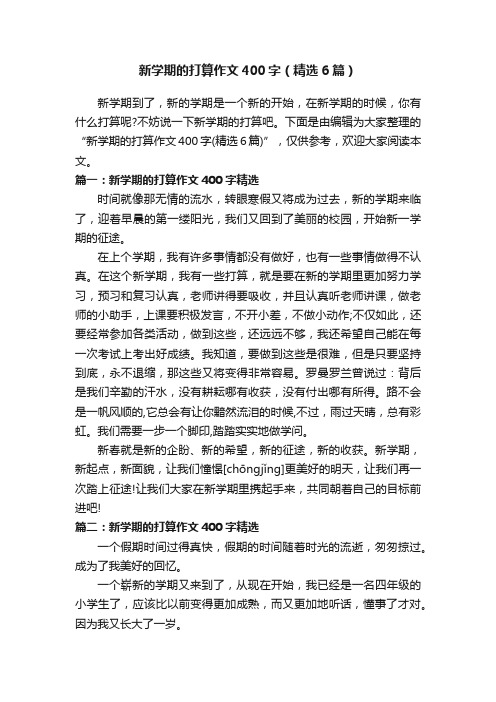 新学期的打算作文400字（精选6篇）

新学期到了，新的学期是一个新的开始，在新学期的时候，你有什么打算呢?不妨说一下新学期的打算吧。下面是由编辑为大家整理的“新学期的打算作文400字(精选6篇)”，仅供参考，欢迎大家阅读本文。

篇一：新学期的打算作文400字精选

时间就像那无情的流水，转眼寒假又将成为过去，新的学期来临了，迎着早晨的第一缕阳光，我们又回到了美丽的校园，开始新一学期的征途。

在上个学期，我有许多事情都没有做好，也有一些事情做得不认真。在这个新学期，我有一些打算，就是要在新的学期里更加努力学习，预习和复习认真，老师讲得要吸收，并且认真听老师讲课，做老师的小助手，上课要积极发言，不开小差，不做小动作;不仅如此，还要经常参加各类活动，做到这些，还远远不够，我还希望自己能在每一次考试上考出好成绩。我知道，要做到这些是很难，但是只要坚持到底，永不退缩，那这些又将变得非常容易。罗曼罗兰曾说过：背后是我们辛勤的汗水，没有耕耘哪有收获，没有付出哪有所得。路不会是一帆风顺的,它总会有让你黯然流泪的时候,不过，雨过天晴，总有彩虹。我们需要一步一个脚印,踏踏实实地做学问。

新春就是新的企盼、新的希望，新的征途，新的收获。新学期，新起点，新面貌，让我们憧憬[chōngjǐng]更美好的明天，让我们再一次踏上征途!让我们大家在新学期里携起手来，共同朝着自己的目标前进吧!

篇二：新学期的打算作文400字精选

一个假期时间过得真快，假期的时间随着时光的流逝，匆匆掠过。成为了我美好的回忆。

一个崭新的学期又来到了，从现在开始，我已经是一名四年级的小学生了，应该比以前变得更加成熟，而又更加地听话，懂事了才对。因为我又长大了一岁。